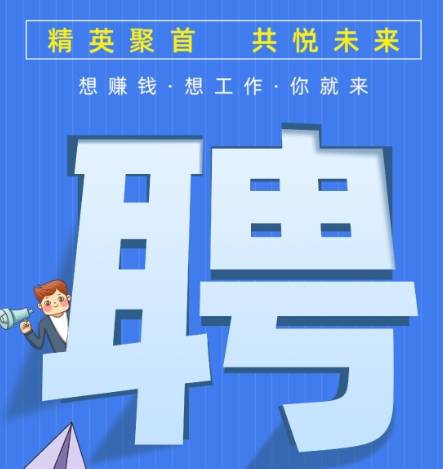 精英聚首 共悦未来

想赚钱·想工作·你就来

聘